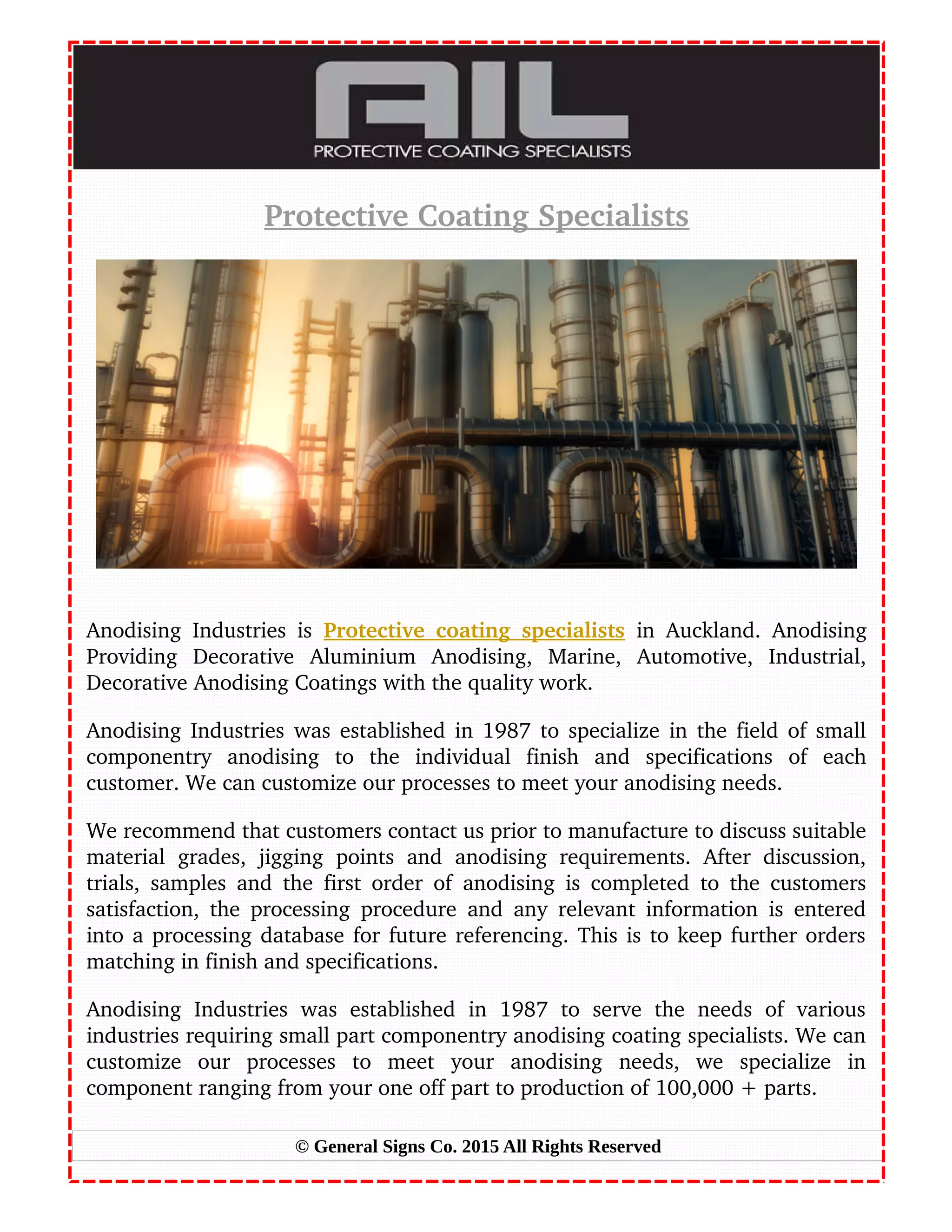 AIL
PROTECTIVE COATING SPECIALISTS

Protective Coating Specialists

Anodising Industries is Protective coating specialists in Auckland. Anodising Providing Decorative Aluminium Anodising, Marine, Automotive, Industrial, Decorative Anodising Coatings with the quality work.

Anodising Industries was established in 1987 to specialize in the field of small componentry anodising to the individual finish and specifications of each customer. We can customize our processes to meet your anodising needs.

We recommend that customers contact us prior to manufacture to discuss suitable material grades, jigging points and anodising requirements. After discussion, trials, samples and the first order of anodising is completed to the customers satisfaction, the processing procedure and any relevant information is entered into a processing database for future referencing. This is to keep further orders matching in finish and specifications.

Anodising Industries was established in 1987 to serve the needs of various industries requiring small part componentry anodising coating specialists. We can customize our processes to meet your anodising needs, we specialize in component ranging from your one off part to production of 100,000 + parts.

© General Signs Co. 2015 All Rights Reserved